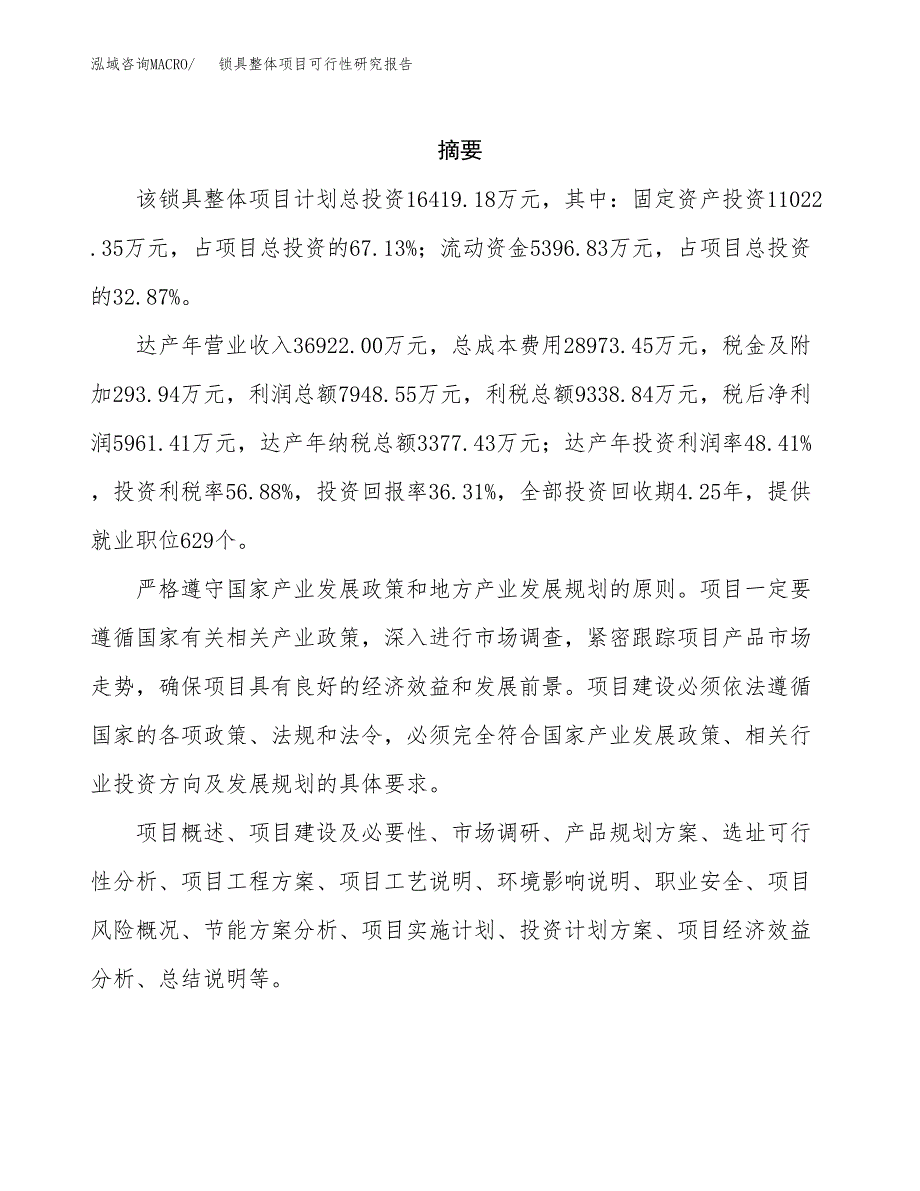 泓域咨询MACRO/ 锁具整体项目可行性研究报告

摘要

该锁具整体项目计划总投资16419.18万元，其中：固定资产投资11022.35万元，占项目总投资的67.13%；流动资金5396.83万元，占项目总投资的32.87%。

达产年营业收入36922.00万元，总成本费用28973.45万元，税金及附加293.94万元，利润总额7948.55万元，利税总额9338.84万元，税后净利润5961.41万元，达产年纳税总额3377.43万元；达产年投资利润率48.41%，投资利税率56.88%，投资回报率36.31%，全部投资回收期4.25年，提供就业职位629个。

严格遵守国家产业发展政策和地方产业发展规划的原则。项目一定要遵循国家有关相关产业政策，深入进行市场调查，紧密跟踪项目产品市场走势，确保项目具有良好的经济效益和发展前景。项目建设必须依法遵循国家的各项政策、法规和法令，必须完全符合国家产业发展政策、相关行业投资方向及发展规划的具体要求。

项目概述、项目建设及必要性、市场调研、产品规划方案、选址可行性分析、项目工程方案、项目工艺说明、环境影响说明、职业安全、项目风险概况、节能方案分析、项目实施计划、投资计划方案、项目经济效益分析、总结说明等。